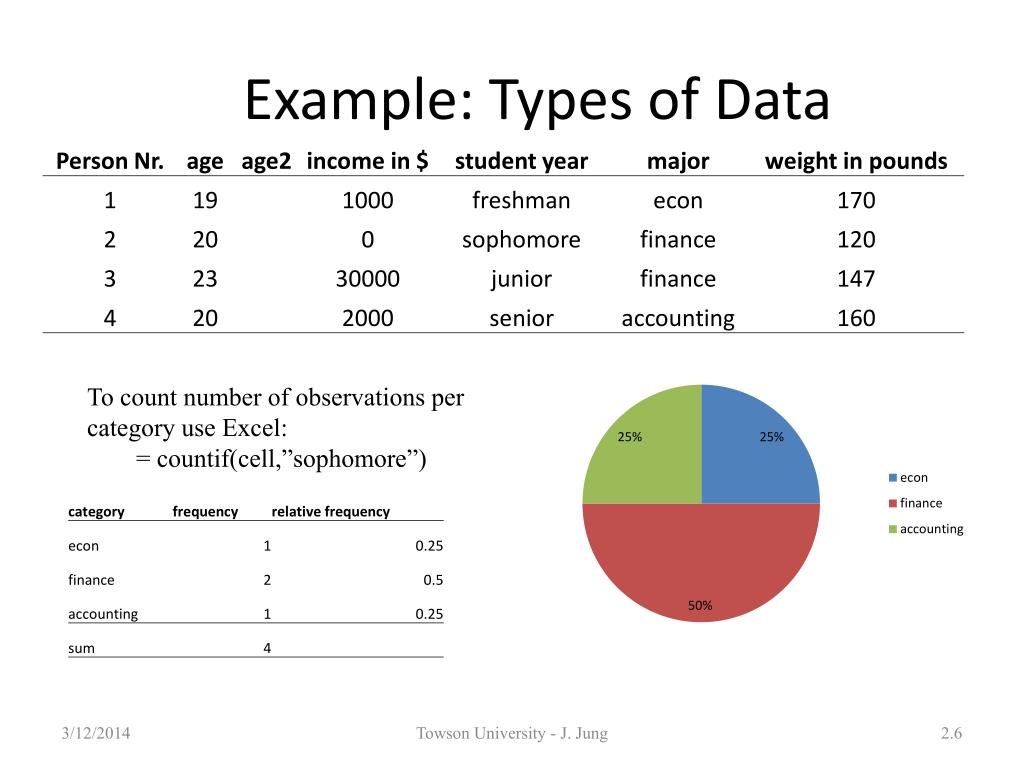 Example: Types of Data

| Person Nr. | age | age2 | income in $ | student year | major | weight in pounds |
|---|---|---|---|---|---|---|
| 1 | 19 | | 1000 | freshman | econ | 170 |
| 2 | 20 | | 0 | sophomore | finance | 120 |
| 3 | 23 | | 30000 | junior | finance | 147 |
| 4 | 20 | | 2000 | senior | accounting | 160 |

To count number of observations per category use Excel:
= countif(cell,”sophomore”)

| category | frequency | relative frequency |
|---|---|---|
| econ | 1 | 0.25 |
| finance | 2 | 0.5 |
| accounting | 1 | 0.25 |
| sum | 4 | |

25%
25%
50%
econ
finance
accounting

3/12/2014
Towson University - J. Jung
2.6